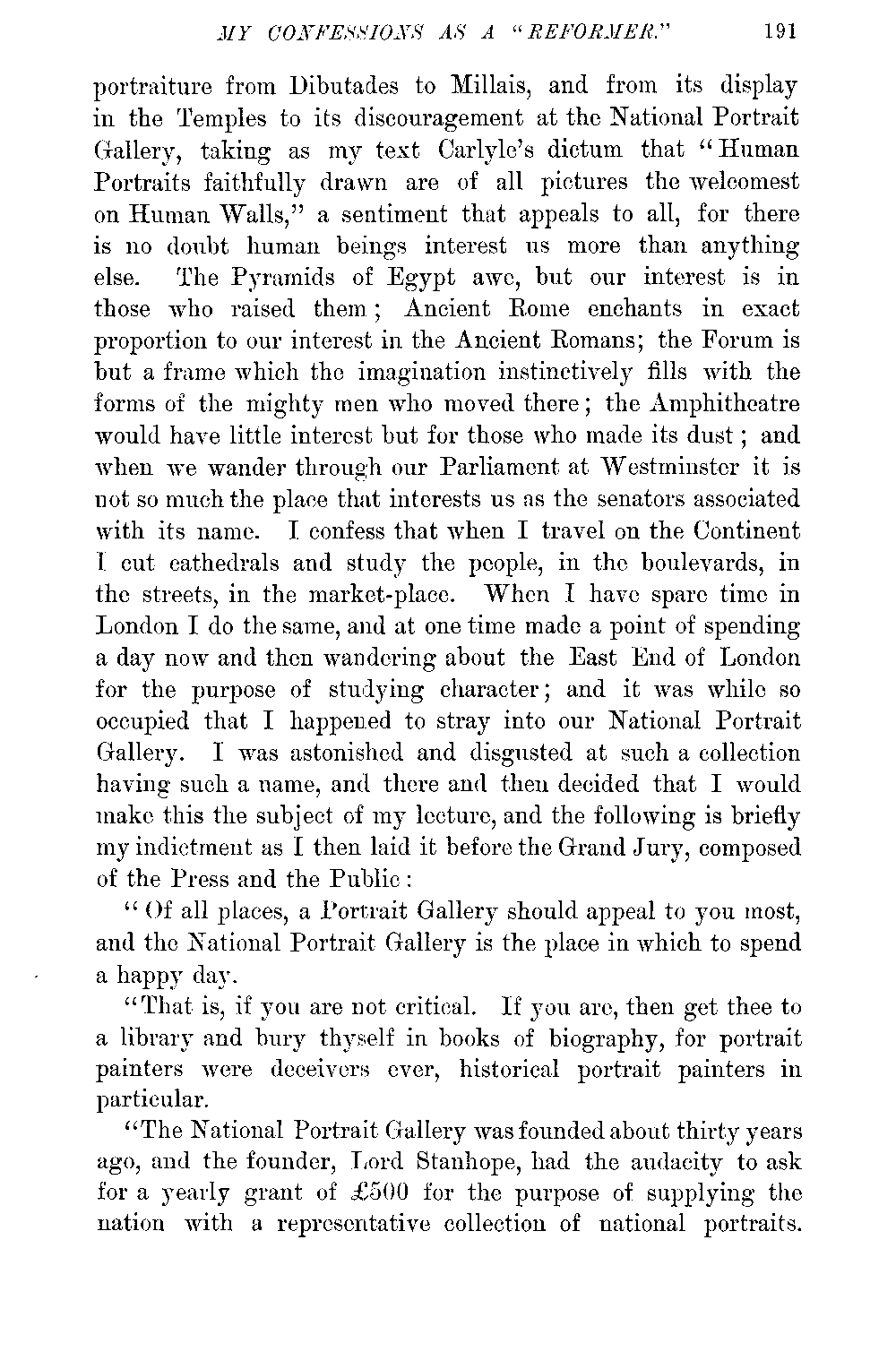 MY CONFESSIONS AS A "REFORMER." 191

portraiture from Dibutades to Millais, and from its display in the Temples to its discouragement at the National Portrait Gallery, taking as my text Carlyle's dictum that "Human Portraits faithfully drawn are of all pictures the welcomest on Human Walls," a sentiment that appeals to all, for there is no doubt human beings interest us more than anything else. The Pyramids of Egypt awe, but our interest is in those who raised them; Ancient Rome enchants in exact proportion to our interest in the Ancient Romans; the Forum is but a frame which the imagination instinctively fills with the forms of the mighty men who moved there; the Amphitheatre would have little interest but for those who made its dust; and when we wander through our Parliament at Westminster it is not so much the place that interests us as the senators associated with its name. I confess that when I travel on the Continent I cut cathedrals and study the people, in the boulevards, in the streets, in the market-place. When I have spare time in London I do the same, and at one time made a point of spending a day now and then wandering about the East End of London for the purpose of studying character; and it was while so occupied that I happened to stray into our National Portrait Gallery. I was astonished and disgusted at such a collection having such a name, and there and then decided that I would make this the subject of my lecture, and the following is briefly my indictment as I then laid it before the Grand Jury, composed of the Press and the Public:

"Of all places, a Portrait Gallery should appeal to you most, and the National Portrait Gallery is the place in which to spend a happy day.

"That is, if you are not critical. If you are, then get thee to a library and bury thyself in books of biography, for portrait painters were deceivers ever, historical portrait painters in particular.

"The National Portrait Gallery was founded about thirty years ago, and the founder, Lord Stanhope, had the audacity to ask for a yearly grant of £500 for the purpose of supplying the nation with a representative collection of national portraits.